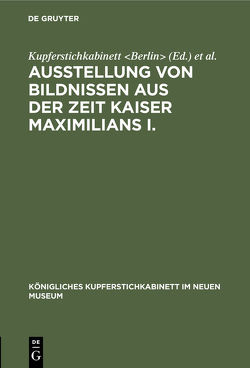 DE GRUYTER

Kupferstichkabinett <Berlin> (Ed.) et al.

AUSSTELLUNG VON BILDNISSEN AUS DER ZEIT KAISER MAXIMILIANS I.

KÖNIGLICHES KUPFERSTICHKABINETT IM NEUEN MUSEUM

DE
G